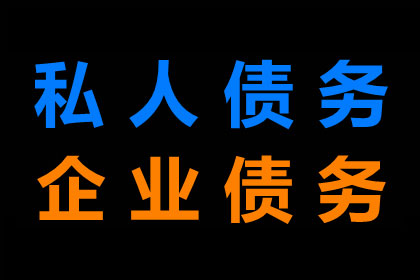 私人债务
企业债务